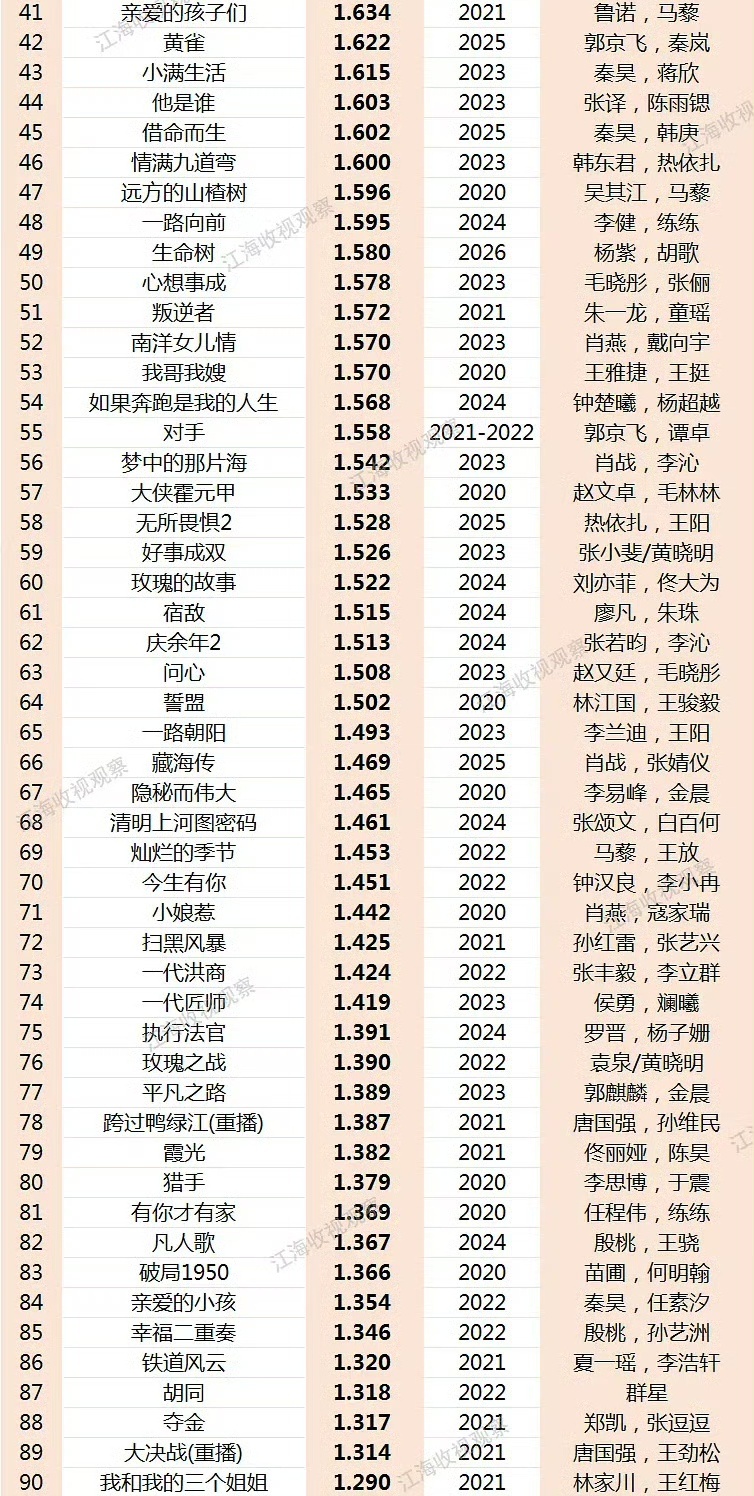 | 41 | 亲爱的孩子们 | 1.634 | 2021 | 鲁诺，马藜 |
|---|---|---|---|---|
| 42 | 黄雀 | 1.622 | 2025 | 郭京飞，秦岚 |
| 43 | 小满生活 | 1.615 | 2023 | 秦昊，蒋欣 |
| 44 | 他是谁 | 1.603 | 2023 | 张译，陈雨锶 |
| 45 | 借命而生 | 1.602 | 2025 | 秦昊，韩庚 |
| 46 | 情满九道弯 | 1.600 | 2023 | 韩东君，热依扎 |
| 47 | 远方的山楂树 | 1.596 | 2020 | 吴其江，马藜 |
| 48 | 一路向前 | 1.595 | 2024 | 李健，练练 |
| 49 | 生命树 | 1.580 | 2026 | 杨紫，胡歌 |
| 50 | 心想事成 | 1.578 | 2023 | 毛晓彤，张俪 |
| 51 | 叛逆者 | 1.572 | 2021 | 朱一龙，童瑶 |
| 52 | 南洋女儿情 | 1.570 | 2023 | 肖燕，戴向宇 |
| 53 | 我哥我嫂 | 1.570 | 2020 | 王雅捷，王挺 |
| 54 | 如果奔跑是我的人生 | 1.568 | 2024 | 钟楚曦，杨超越 |
| 55 | 对手 | 1.558 | 2021-2022 | 郭京飞，谭卓 |
| 56 | 梦中的那片海 | 1.542 | 2023 | 肖战，李沁 |
| 57 | 大侠霍元甲 | 1.533 | 2020 | 赵文卓，毛林林 |
| 58 | 无所畏惧2 | 1.528 | 2025 | 热依扎，王阳 |
| 59 | 好事成双 | 1.526 | 2023 | 张小斐/黄晓明 |
| 60 | 玫瑰的故事 | 1.522 | 2024 | 刘亦菲，佟大为 |
| 61 | 宿敌 | 1.515 | 2024 | 廖凡，朱珠 |
| 62 | 庆余年2 | 1.513 | 2024 | 张若昀，李沁 |
| 63 | 问心 | 1.508 | 2023 | 赵又廷，毛晓彤 |
| 64 | 誓盟 | 1.502 | 2020 | 林江国，王骏毅 |
| 65 | 一路朝阳 | 1.493 | 2023 | 李兰迪，王阳 |
| 66 | 藏海传 | 1.469 | 2025 | 肖战，张婧仪 |
| 67 | 隐秘而伟大 | 1.465 | 2020 | 李易峰，金晨 |
| 68 | 清明上河图密码 | 1.461 | 2024 | 张颂文，白百何 |
| 69 | 灿烂的季节 | 1.453 | 2022 | 马藜，王放 |
| 70 | 今生有你 | 1.451 | 2022 | 钟汉良，李小冉 |
| 71 | 小娘惹 | 1.442 | 2020 | 肖燕，寇家瑞 |
| 72 | 扫黑风暴 | 1.425 | 2021 | 孙红雷，张艺兴 |
| 73 | 一代洪商 | 1.424 | 2022 | 张丰毅，李立群 |
| 74 | 一代匠师 | 1.419 | 2023 | 侯勇，斓曦 |
| 75 | 执行法官 | 1.391 | 2024 | 罗晋，杨子姗 |
| 76 | 玫瑰之战 | 1.390 | 2022 | 袁泉/黄晓明 |
| 77 | 平凡之路 | 1.389 | 2023 | 郭麒麟，金晨 |
| 78 | 跨过鸭绿江(重播) | 1.387 | 2021 | 唐国强，孙维民 |
| 79 | 霞光 | 1.382 | 2021 | 佟丽娅，陈昊 |
| 80 | 猎手 | 1.379 | 2020 | 李思博，于震 |
| 81 | 有你才有家 | 1.369 | 2020 | 任程伟，练练 |
| 82 | 凡人歌 | 1.367 | 2024 | 殷桃，王骁 |
| 83 | 破局1950 | 1.366 | 2020 | 苗圃，何明翰 |
| 84 | 亲爱的小孩 | 1.354 | 2022 | 秦昊，任素汐 |
| 85 | 幸福二重奏 | 1.346 | 2022 | 殷桃，孙艺洲 |
| 86 | 铁道风云 | 1.320 | 2021 | 夏一瑶，李浩轩 |
| 87 | 胡同 | 1.318 | 2022 | 群星 |
| 88 | 夺金 | 1.317 | 2021 | 郑凯，张逗逗 |
| 89 | 大决战(重播) | 1.314 | 2021 | 唐国强，王劲松 |
| 90 | 我和我的三个姐姐 | 1.290 | 2021 | 林家川，王红梅 |

江海收视观察